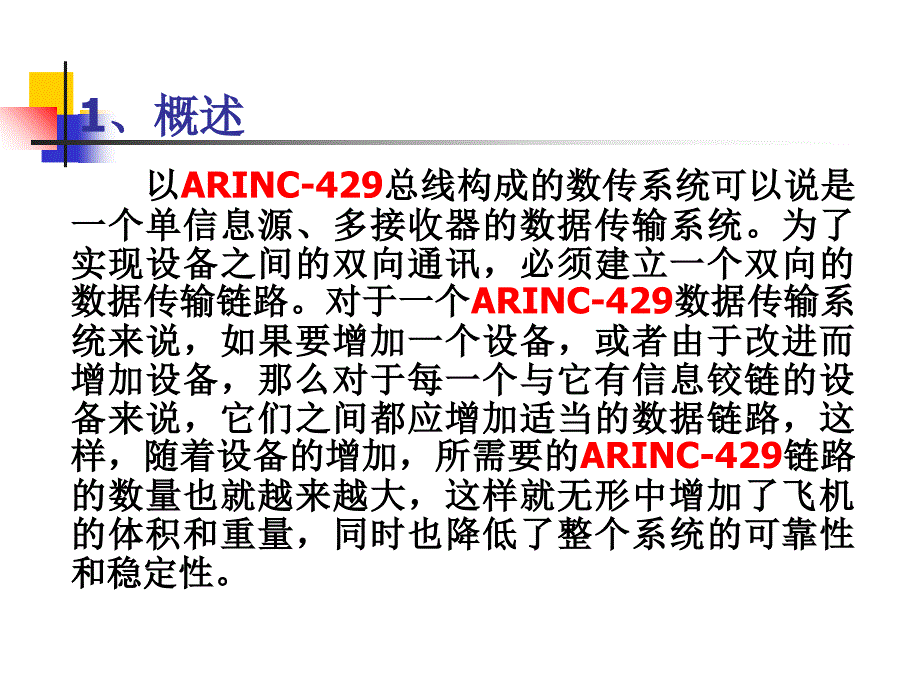 1、概述

以ARINC-429总线构成的数传系统可以说是一个单信息源、多接收器的数据传输系统。为了实现设备之间的双向通讯，必须建立一个双向的数据传输链路。对于一个ARINC-429数据传输系统来说，如果要增加一个设备，或者由于改进而增加设备，那么对于每一个与它有信息铰链的设备来说，它们之间都应增加适当的数据链路，这样，随着设备的增加，所需要的ARINC-429链路的数量也就越来越大，这样就无形中增加了飞机的体积和重量，同时也降低了整个系统的可靠性和稳定性。